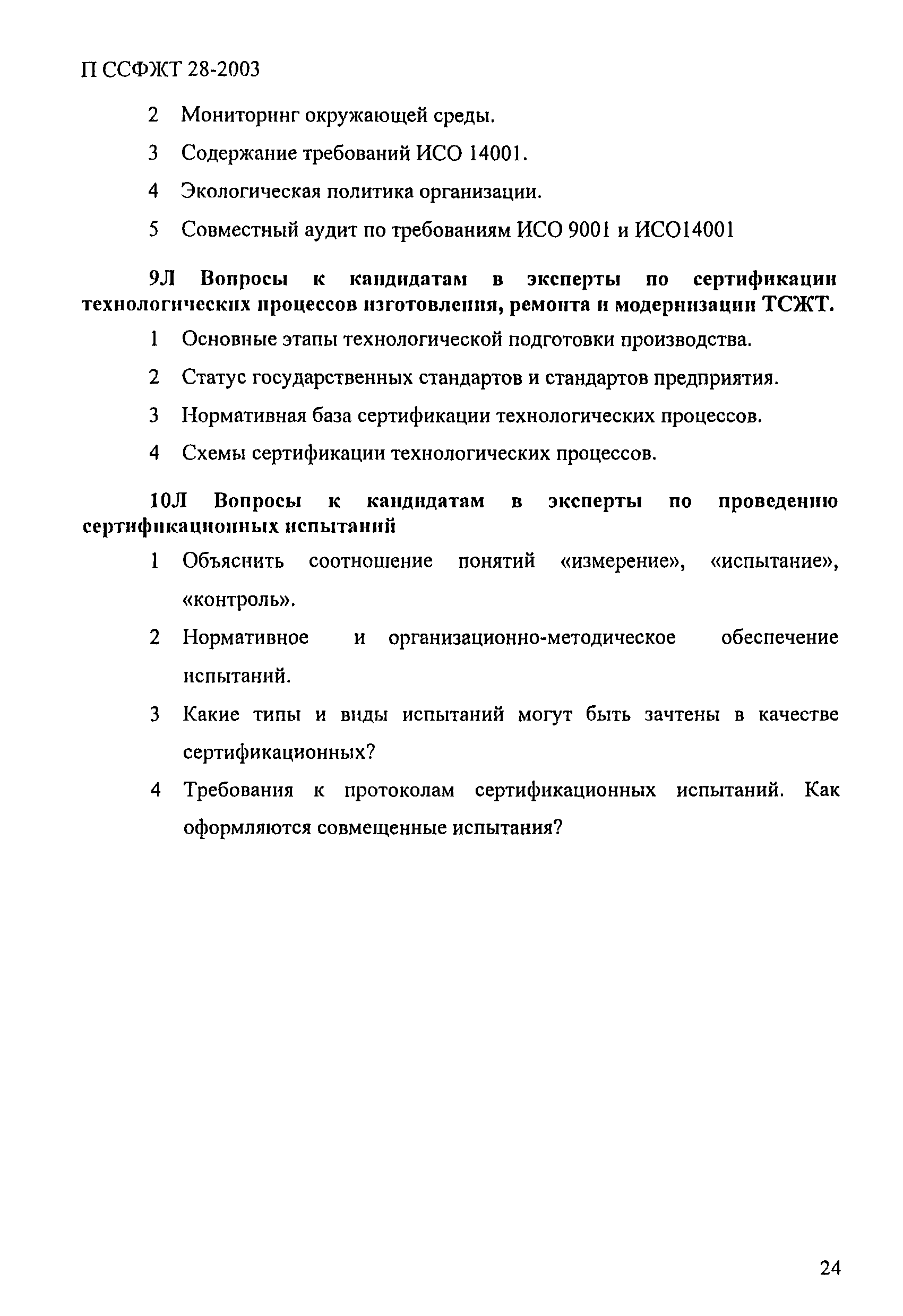 П ССФЖТ 28-2003

2 Мониторинг окружающей среды.

3 Содержание требований ИСО 14001.

4 Экологическая политика организации.

5 Совместный аудит по требованиям ИСО 9001 и ИСО14001

9Л Вопросы к кандидатам в эксперты по сертификации технологических процессов изготовления, ремонта и модернизации ТСЖТ.

1 Основные этапы технологической подготовки производства.

2 Статус государственных стандартов и стандартов предприятия.

3 Нормативная база сертификации технологических процессов.

4 Схемы сертификации технологических процессов.

10Л Вопросы к кандидатам в эксперты по проведению сертификационных испытаний

1 Объяснить соотношение понятий «измерение», «испытание», «контроль».

2 Нормативное и организационно-методическое обеспечение испытаний.

3 Какие типы и виды испытаний могут быть зачтены в качестве сертификационных?

4 Требования к протоколам сертификационных испытаний. Как оформляются совмещенные испытания?

24